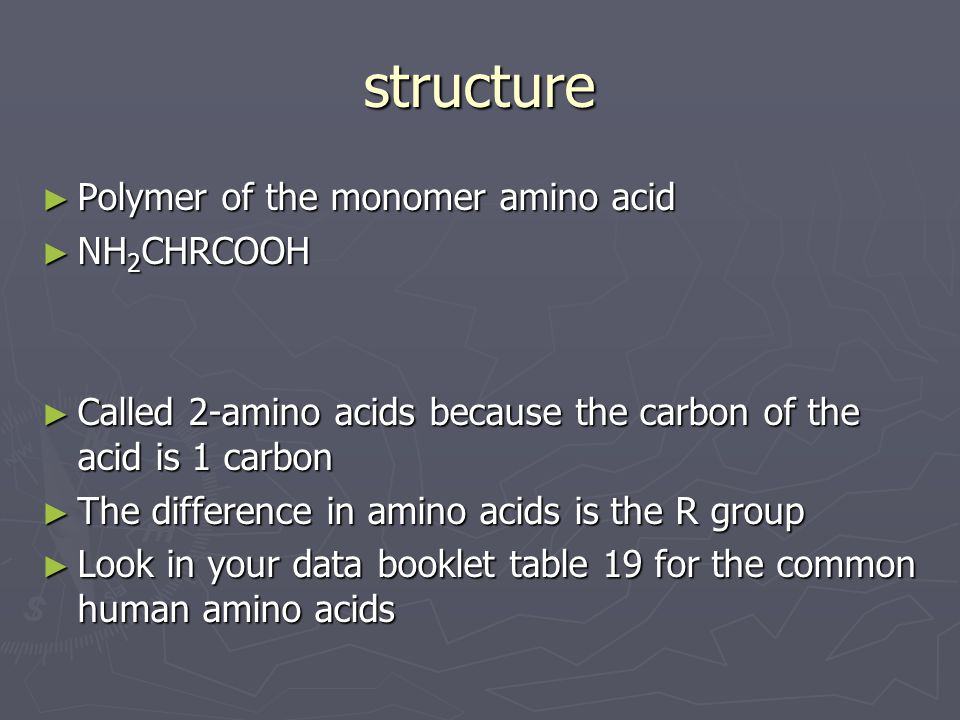 structure

► Polymer of the monomer amino acid
► $NH_2CHRCOOH$

► Called 2-amino acids because the carbon of the acid is 1 carbon
► The difference in amino acids is the R group
► Look in your data booklet table 19 for the common human amino acids